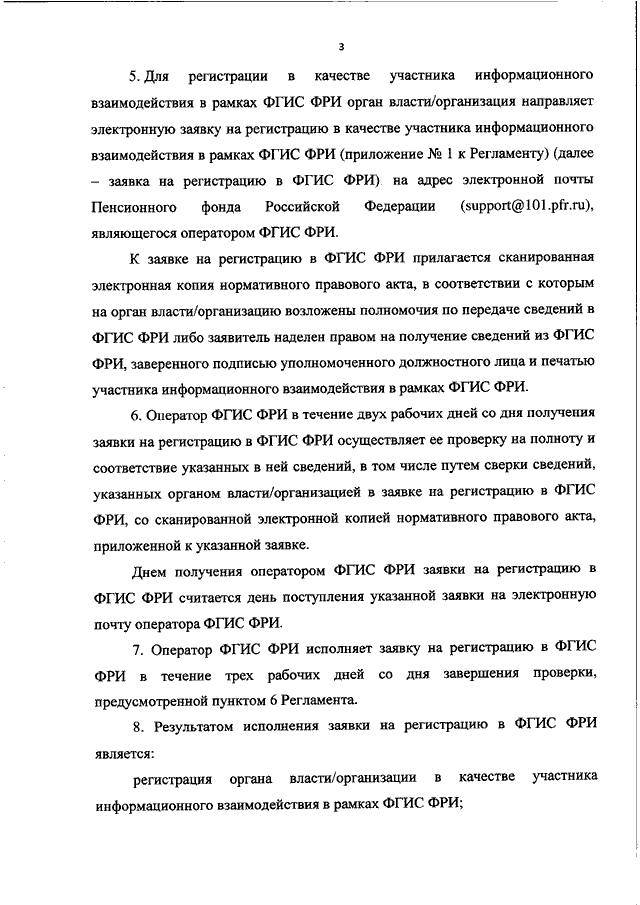 3

5. Для регистрации в качестве участника информационного взаимодействия в рамках ФГИС ФРИ орган власти/организация направляет электронную заявку на регистрацию в качестве участника информационного взаимодействия в рамках ФГИС ФРИ (приложение № 1 к Регламенту) (далее – заявка на регистрацию в ФГИС ФРИ) на адрес электронной почты Пенсионного фонда Российской Федерации (support@101.pfr.ru), являющегося оператором ФГИС ФРИ.

К заявке на регистрацию в ФГИС ФРИ прилагается сканированная электронная копия нормативного правового акта, в соответствии с которым на орган власти/организацию возложены полномочия по передаче сведений в ФГИС ФРИ либо заявитель наделен правом на получение сведений из ФГИС ФРИ, заверенного подписью уполномоченного должностного лица и печатью участника информационного взаимодействия в рамках ФГИС ФРИ.

6. Оператор ФГИС ФРИ в течение двух рабочих дней со дня получения заявки на регистрацию в ФГИС ФРИ осуществляет ее проверку на полноту и соответствие указанных в ней сведений, в том числе путем сверки сведений, указанных органом власти/организацией в заявке на регистрацию в ФГИС ФРИ, со сканированной электронной копией нормативного правового акта, приложенной к указанной заявке.

Днем получения оператором ФГИС ФРИ заявки на регистрацию в ФГИС ФРИ считается день поступления указанной заявки на электронную почту оператора ФГИС ФРИ.

7. Оператор ФГИС ФРИ исполняет заявку на регистрацию в ФГИС ФРИ в течение трех рабочих дней со дня завершения проверки, предусмотренной пунктом 6 Регламента.

8. Результатом исполнения заявки на регистрацию в ФГИС ФРИ является:

регистрация органа власти/организации в качестве участника информационного взаимодействия в рамках ФГИС ФРИ;